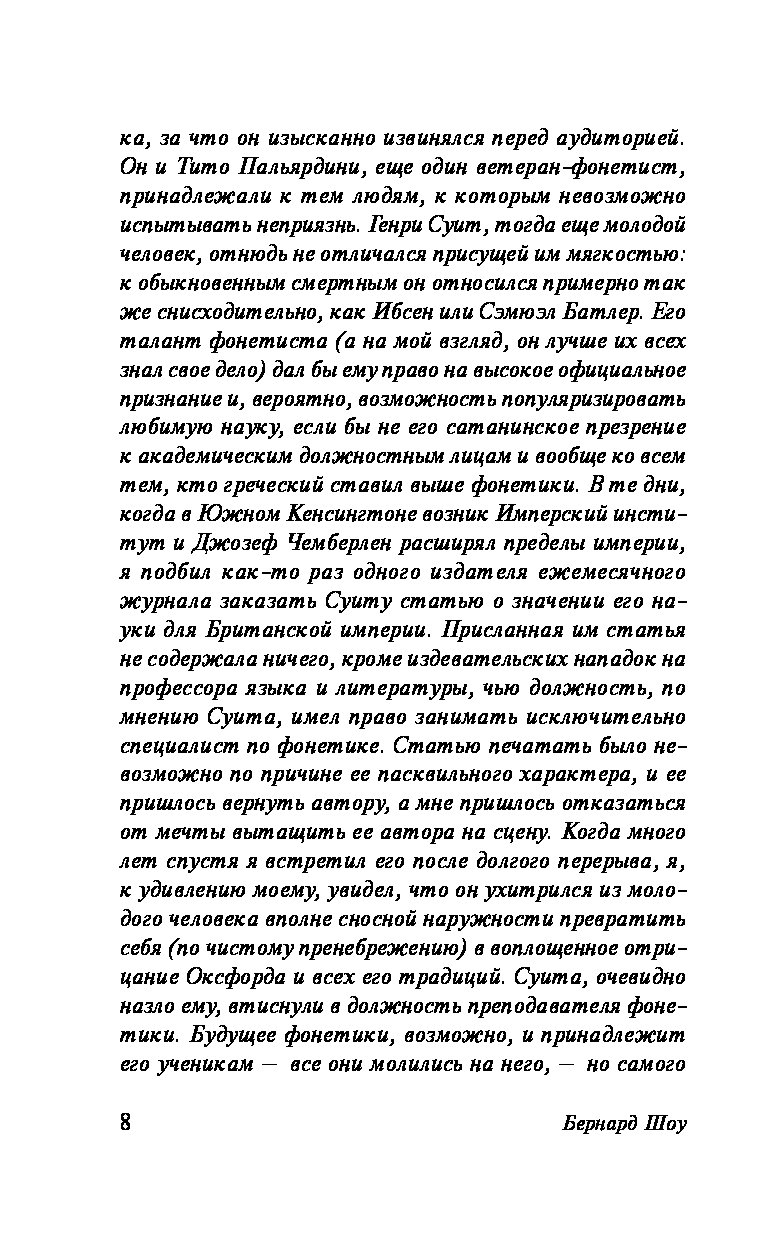 ка, за что он изысканно извинялся перед аудиторией. Он и Тито Пальярдини, еще один ветеран-фонетист, принадлежали к тем людям, к которым невозможно испытывать неприязнь. Генри Суит, тогда еще молодой человек, отнюдь не отличался присущей им мягкостью: к обыкновенным смертным он относился примерно так же снисходительно, как Ибсен или Сэмюэл Батлер. Его талант фонетиста (а на мой взгляд, он лучше их всех знал свое дело) дал бы ему право на высокое официальное признание и, вероятно, возможность популяризировать любимую науку, если бы не его сатанинское презрение к академическим должностным лицам и вообще ко всем тем, кто греческий ставил выше фонетики. В те дни, когда в Южном Кенсингтоне возник Имперский институт и Джозеф Чемберлен расширял пределы империи, я подбил как-то раз одного издателя ежемесячного журнала заказать Суиту статью о значении его науки для Британской империи. Присланная им статья не содержала ничего, кроме издевательских нападок на профессора языка и литературы, чью должность, по мнению Суита, имел право занимать исключительно специалист по фонетике. Статью печатать было невозможно по причине ее пасквильного характера, и ее пришлось вернуть автору, а мне пришлось отказаться от мечты вытащить ее автора на сцену. Когда много лет спустя я встретил его после долгого перерыва, я, к удивлению моему, увидел, что он ухитрился из молодого человека вполне сносной наружности превратить себя (по чистому пренебрежению) в воплощенное отрицание Оксфорда и всех его традиций. Суита, очевидно назло ему, втиснули в должность преподавателя фонетики. Будущее фонетики, возможно, и принадлежит его ученикам — все они молились на него, — но самого

8 Бернард Шоу